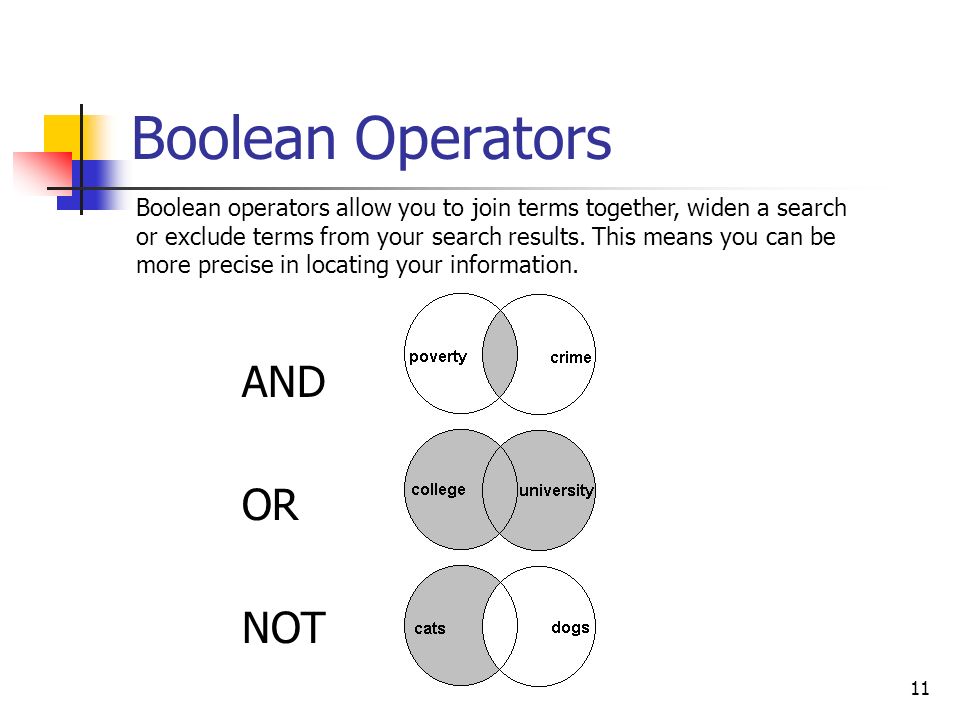 Boolean Operators

Boolean operators allow you to join terms together, widen a search or exclude terms from your search results. This means you can be more precise in locating your information.

AND

poverty

crime

OR

college

university

NOT

cats

dogs

11